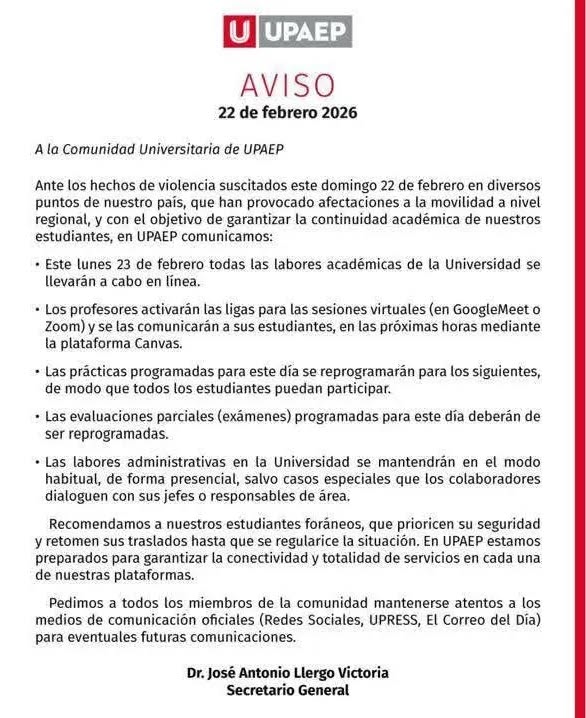 U UPAEP

AVISO
22 de febrero 2026

A la Comunidad Universitaria de UPAEP

Ante los hechos de violencia suscitados este domingo 22 de febrero en diversos puntos de nuestro país, que han provocado afectaciones a la movilidad a nivel regional, y con el objetivo de garantizar la continuidad académica de nuestros estudiantes, en UPAEP comunicamos:

• Este lunes 23 de febrero todas las labores académicas de la Universidad se llevarán a cabo en línea.

• Los profesores activarán las ligas para las sesiones virtuales (en GoogleMeet o Zoom) y se las comunicarán a sus estudiantes, en las próximas horas mediante la plataforma Canvas.

• Las prácticas programadas para este día se reprogramarán para los siguientes, de modo que todos los estudiantes puedan participar.

• Las evaluaciones parciales (exámenes) programadas para este día deberán de ser reprogramadas.

• Las labores administrativas en la Universidad se mantendrán en el modo habitual, de forma presencial, salvo casos especiales que los colaboradores dialoguen con sus jefes o responsables de área.

Recomendamos a nuestros estudiantes foráneos, que prioricen su seguridad y retomen sus traslados hasta que se regularice la situación. En UPAEP estamos preparados para garantizar la conectividad y totalidad de servicios en cada una de nuestras plataformas.

Pedimos a todos los miembros de la comunidad mantenerse atentos a los medios de comunicación oficiales (Redes Sociales, UPRESS, El Correo del Día) para eventuales futuras comunicaciones.

Dr. José Antonio Llergo Victoria
Secretario General